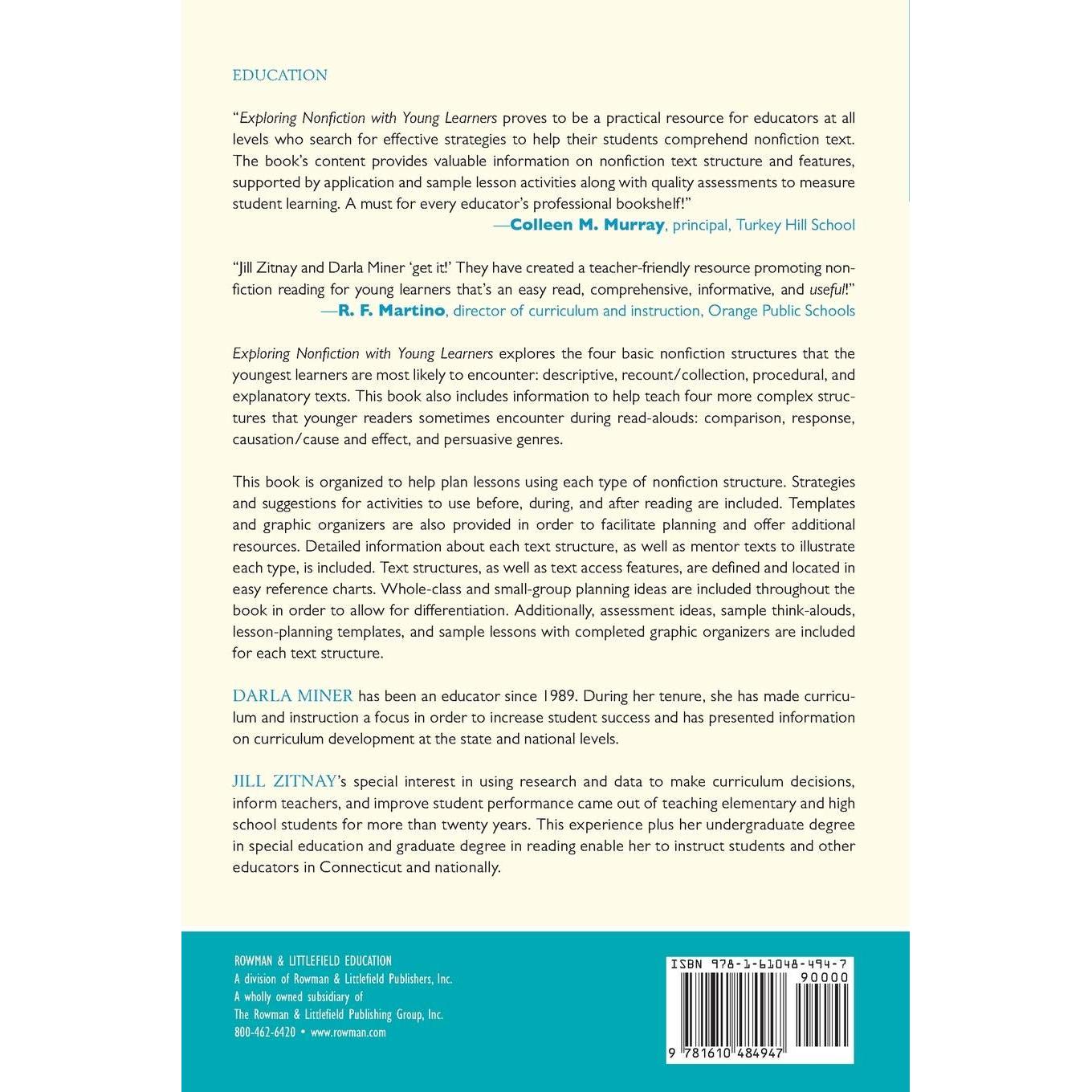 EDUCATION

"Exploring Nonfiction with Young Learners proves to be a practical resource for educators at all levels who search for effective strategies to help their students comprehend nonfiction text. The book's content provides valuable information on nonfiction text structure and features, supported by application and sample lesson activities along with quality assessments to measure student learning. A must for every educator's professional bookshelf!"
—Colleen M. Murray, principal, Turkey Hill School

"Jill Zitnay and Darla Miner 'get it!' They have created a teacher-friendly resource promoting nonfiction reading for young learners that's an easy read, comprehensive, informative, and useful!"
—R. F. Martino, director of curriculum and instruction, Orange Public Schools

Exploring Nonfiction with Young Learners explores the four basic nonfiction structures that the youngest learners are most likely to encounter: descriptive, recount/collection, procedural, and explanatory texts. This book also includes information to help teach four more complex structures that younger readers sometimes encounter during read-alouds: comparison, response, causation/cause and effect, and persuasive genres.

This book is organized to help plan lessons using each type of nonfiction structure. Strategies and suggestions for activities to use before, during, and after reading are included. Templates and graphic organizers are also provided in order to facilitate planning and offer additional resources. Detailed information about each text structure, as well as mentor texts to illustrate each type, is included. Text structures, as well as text access features, are defined and located in easy reference charts. Whole-class and small-group planning ideas are included throughout the book in order to allow for differentiation. Additionally, assessment ideas, sample think-alouds, lesson-planning templates, and sample lessons with completed graphic organizers are included for each text structure.

DARLA MINER has been an educator since 1989. During her tenure, she has made curriculum and instruction a focus in order to increase student success and has presented information on curriculum development at the state and national levels.

JILL ZITNAY's special interest in using research and data to make curriculum decisions, inform teachers, and improve student performance came out of teaching elementary and high school students for more than twenty years. This experience plus her undergraduate degree in special education and graduate degree in reading enable her to instruct students and other educators in Connecticut and nationally.

ROWMAN & LITTLEFIELD EDUCATION
A division of Rowman & Littlefield Publishers, Inc.
A wholly owned subsidiary of
The Rowman & Littlefield Publishing Group, Inc.
800-462-6420 • www.rowman.com

ISBN 978-1-61048-494-7
90000
9 781610 484947